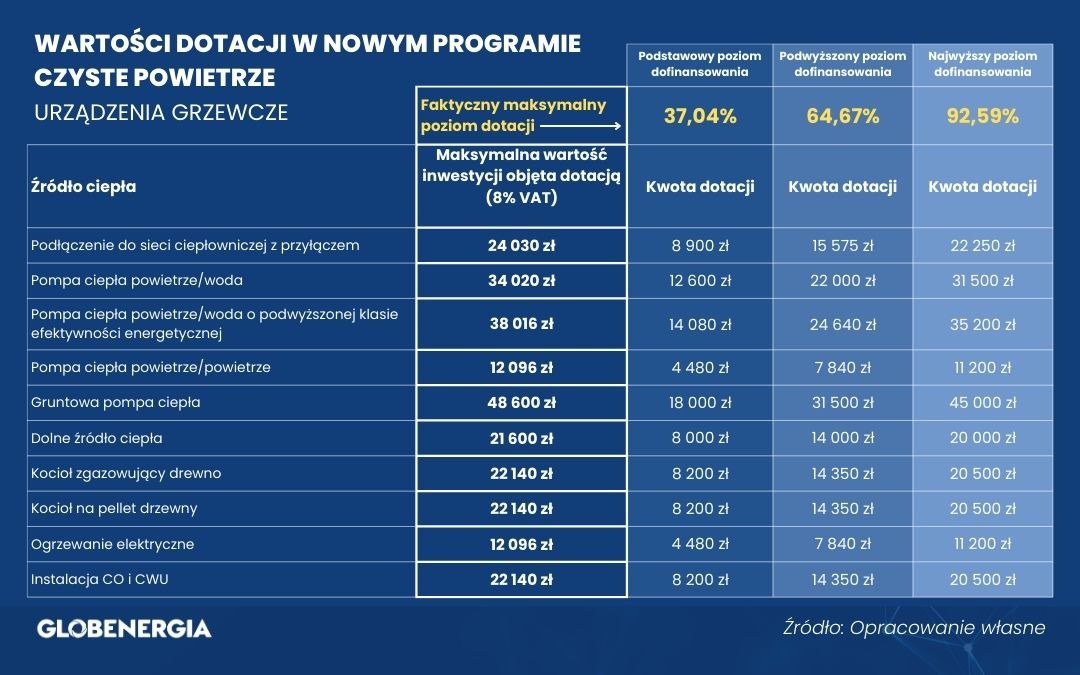 WARTOŚCI DOTACJI W NOWYM PROGRAMIE CZYSTE POWIETRZE
URZĄDZENIA GRZEWCZE

| | | Podstawowy poziom dofinansowania | Podwyższony poziom dofinansowania | Najwyższy poziom dofinansowania |
|---|---|---|---|---|
| | Faktyczny maksymalny poziom dotacji → | 37,04% | 64,67% | 92,59% |
| Źródło ciepła | Maksymalna wartość inwestycji objęta dotacją (8% VAT) | Kwota dotacji | Kwota dotacji | Kwota dotacji |
| Podłączenie do sieci ciepłowniczej z przyłączem | 24 030 zł | 8 900 zł | 15 575 zł | 22 250 zł |
| Pompa ciepła powietrze/woda | 34 020 zł | 12 600 zł | 22 000 zł | 31 500 zł |
| Pompa ciepła powietrze/woda o podwyższonej klasie efektywności energetycznej | 38 016 zł | 14 080 zł | 24 640 zł | 35 200 zł |
| Pompa ciepła powietrze/powietrze | 12 096 zł | 4 480 zł | 7 840 zł | 11 200 zł |
| Gruntowa pompa ciepła | 48 600 zł | 18 000 zł | 31 500 zł | 45 000 zł |
| Dolne źródło ciepła | 21 600 zł | 8 000 zł | 14 000 zł | 20 000 zł |
| Kocioł zgazowujący drewno | 22 140 zł | 8 200 zł | 14 350 zł | 20 500 zł |
| Kocioł na pellet drzewny | 22 140 zł | 8 200 zł | 14 350 zł | 20 500 zł |
| Ogrzewanie elektryczne | 12 096 zł | 4 480 zł | 7 840 zł | 11 200 zł |
| Instalacja CO i CWU | 22 140 zł | 8 200 zł | 14 350 zł | 20 500 zł |

GLOBENERGIA

Źródło: Opracowanie własne